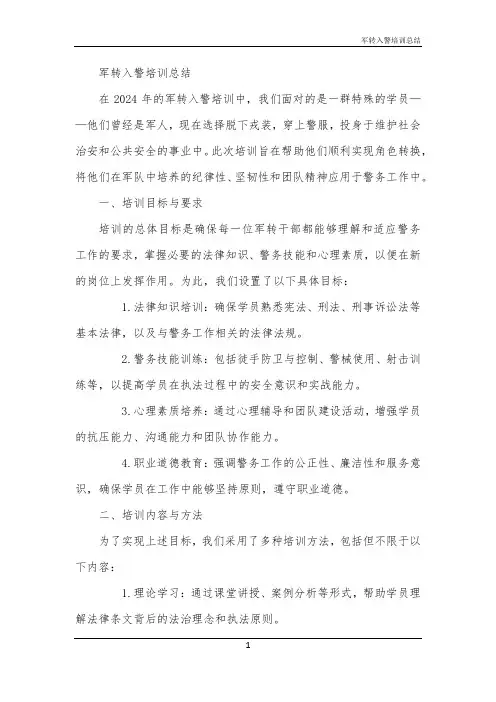 军转入警培训总结

军转入警培训总结

在 2024 年的军转入警培训中，我们面对的是一群特殊的学员——他们曾经是军人，现在选择脱下戎装，穿上警服，投身于维护社会治安和公共安全的事业中。此次培训旨在帮助他们顺利实现角色转换，将他们在军队中培养的纪律性、坚韧性和团队精神应用于警务工作中。

一、培训目标与要求

培训的总体目标是确保每一位军转干部都能够理解和适应警务工作的要求，掌握必要的法律知识、警务技能和心理素质，以便在新的岗位上发挥作用。为此，我们设置了以下具体目标：

1. 法律知识培训：确保学员熟悉宪法、刑法、刑事诉讼法等基本法律，以及与警务工作相关的法律法规。

2. 警务技能训练：包括徒手防卫与控制、警械使用、射击训练等，以提高学员在执法过程中的安全意识和实战能力。

3. 心理素质培养：通过心理辅导和团队建设活动，增强学员的抗压能力、沟通能力和团队协作能力。

4. 职业道德教育：强调警务工作的公正性、廉洁性和服务意识，确保学员在工作中能够坚持原则，遵守职业道德。

二、培训内容与方法

为了实现上述目标，我们采用了多种培训方法，包括但不限于以下内容：

1. 理论学习：通过课堂讲授、案例分析等形式，帮助学员理解法律条文背后的法治理念和执法原则。

1